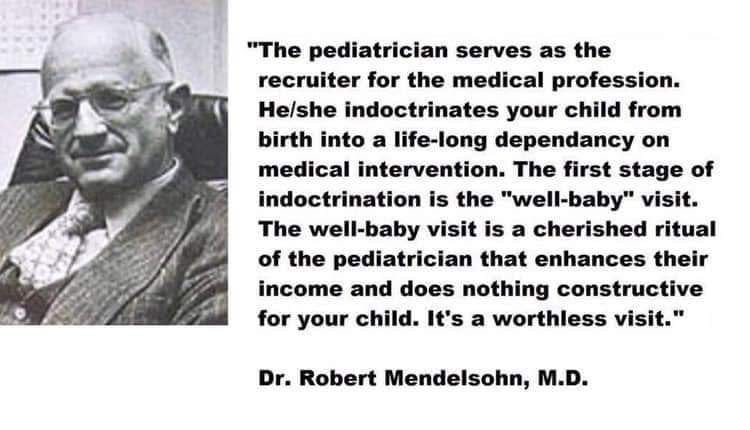 "The pediatrician serves as the recruiter for the medical profession. He/she indoctrinates your child from birth into a life-long dependancy on medical intervention. The first stage of indoctrination is the "well-baby" visit. The well-baby visit is a cherished ritual of the pediatrician that enhances their income and does nothing constructive for your child. It's a worthless visit."

Dr. Robert Mendelsohn, M.D.